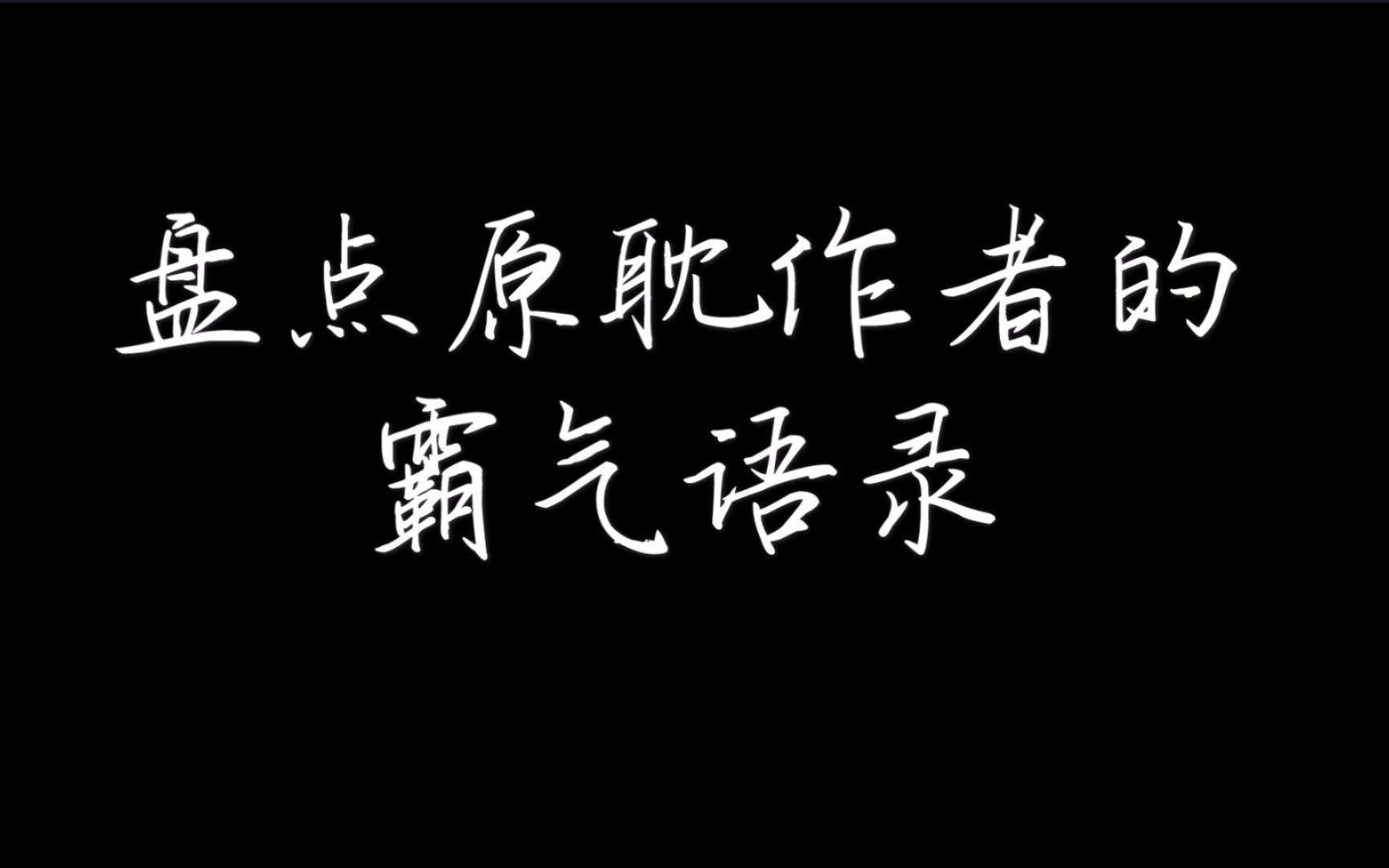 盘点原耽作者的
霸气语录